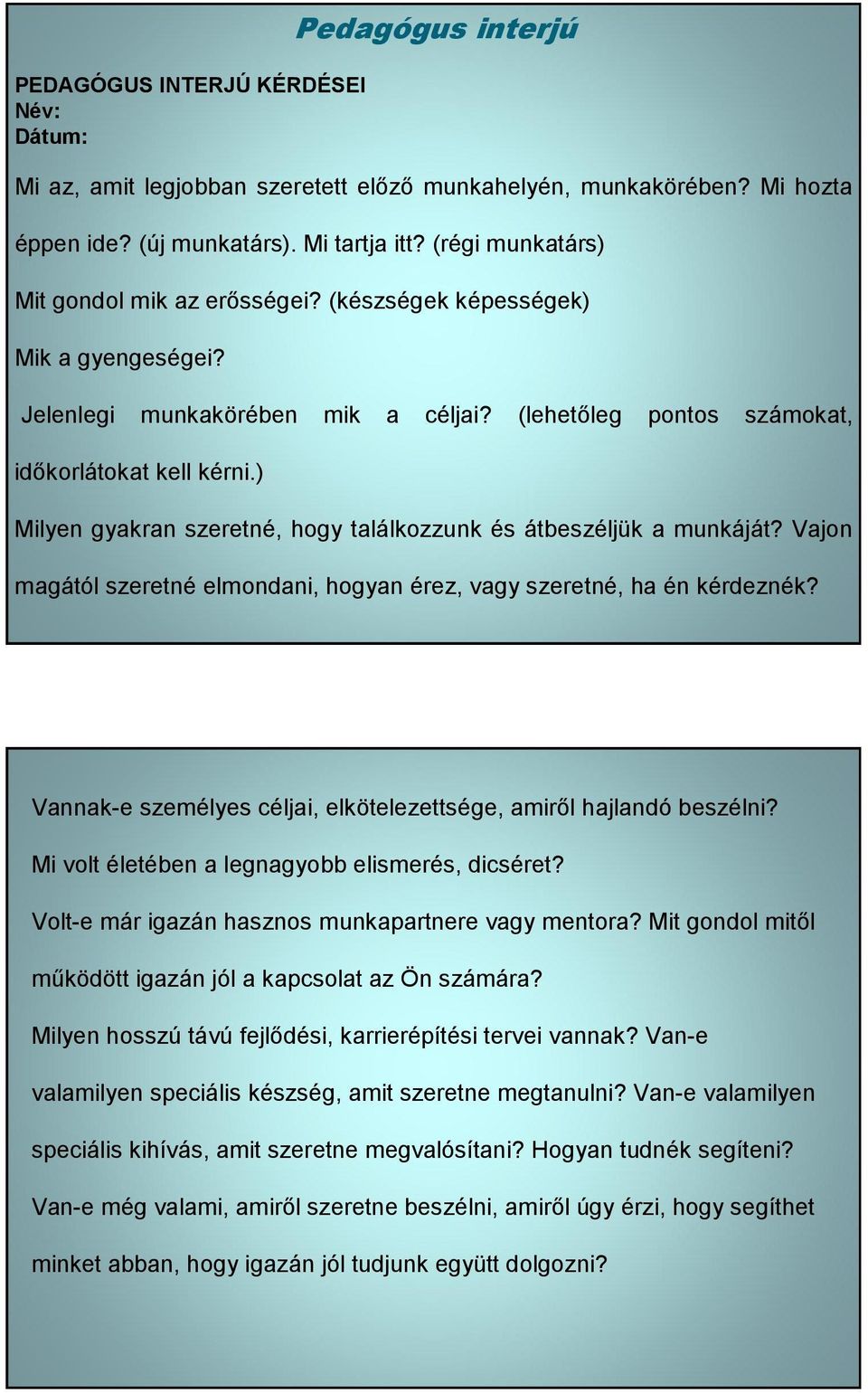 Pedagógus interjú

PEDAGÓGUS INTERJÚ KÉRDÉSEI
Név:
Dátum:

Mi az, amit legjobban szeretett előző munkahelyén, munkakörében? Mi hozta éppen ide? (új munkatárs). Mi tartja itt? (régi munkatárs)

Mit gondol mik az erősségei? (készségek képességek)

Mik a gyengeségei?

Jelenlegi munkakörében mik a céljai? (lehetőleg pontos számokat, időkorlátokat kell kérni.)

Milyen gyakran szeretné, hogy találkozzunk és átbeszéljük a munkáját? Vajon magától szeretné elmondani, hogyan érez, vagy szeretné, ha én kérdeznék?

Vannak-e személyes céljai, elkötelezettsége, amiről hajlandó beszélni?

Mi volt életében a legnagyobb elismerés, dicséret?

Volt-e már igazán hasznos munkapartnere vagy mentora? Mit gondol mitől működött igazán jól a kapcsolat az Ön számára?

Milyen hosszú távú fejlődési, karrierépítési tervei vannak? Van-e valamilyen speciális készség, amit szeretne megtanulni? Van-e valamilyen speciális kihívás, amit szeretne megvalósítani? Hogyan tudnék segíteni?

Van-e még valami, amiről szeretne beszélni, amiről úgy érzi, hogy segíthet minket abban, hogy igazán jól tudjunk együtt dolgozni?